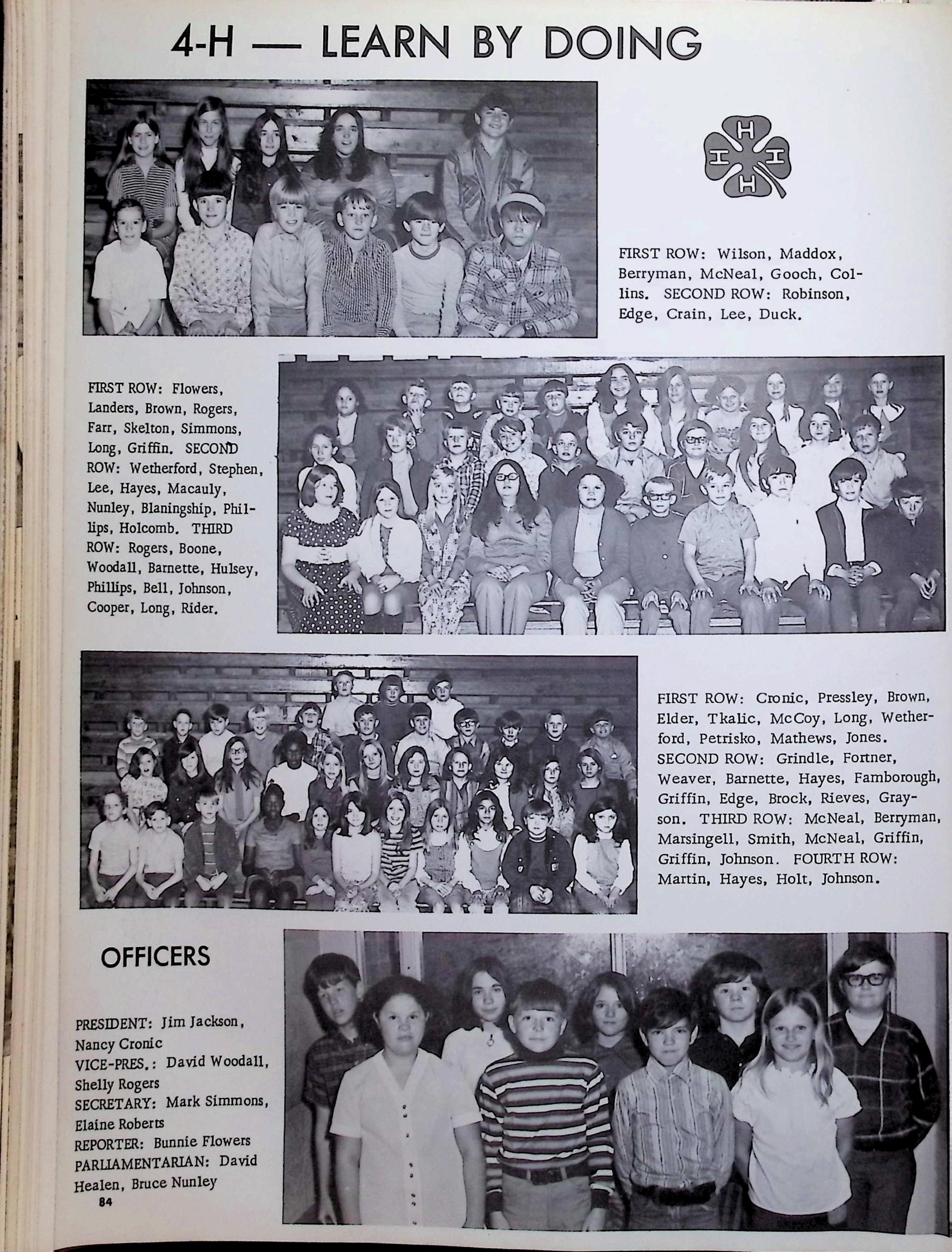 4-H — LEARN BY DOING

H H H H

FIRST ROW: Wilson, Maddox, Berryman, McNeal, Gooch, Collins. SECOND ROW: Robinson, Edge, Crain, Lee, Duck.

FIRST ROW: Flowers, Landers, Brown, Rogers, Farr, Skelton, Simmons, Long, Griffin. SECOND ROW: Wetherford, Stephen, Lee, Hayes, Macauly, Nunley, Blaningship, Phillips, Holcomb. THIRD ROW: Rogers, Boone, Woodall, Barnette, Hulsey, Phillips, Bell, Johnson, Cooper, Long, Rider.

FIRST ROW: Cronic, Pressley, Brown, Elder, Tkalic, McCoy, Long, Wetherford, Petrisko, Mathews, Jones. SECOND ROW: Grindle, Fortner, Weaver, Barnette, Hayes, Famborough, Griffin, Edge, Brock, Rieves, Grayson. THIRD ROW: McNeal, Berryman, Marsingell, Smith, McNeal, Griffin, Griffin, Johnson. FOURTH ROW: Martin, Hayes, Holt, Johnson.

OFFICERS

PRESIDENT: Jim Jackson, Nancy Cronic
VICE-PRES.: David Woodall, Shelly Rogers
SECRETARY: Mark Simmons, Elaine Roberts
REPORTER: Bunnie Flowers
PARLIAMENTARIAN: David Healen, Bruce Nunley

84